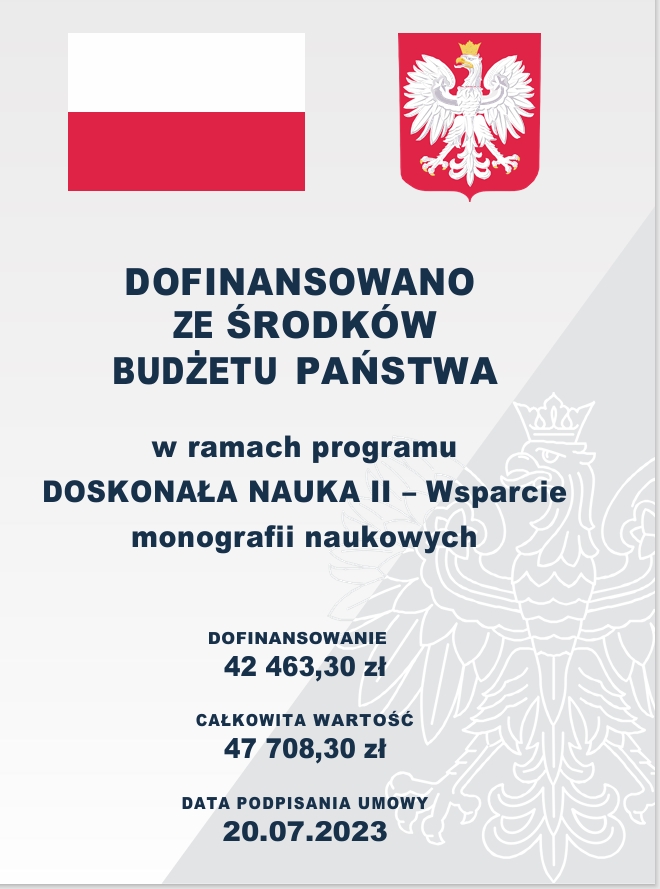 DOFINANSOWANO
ZE ŚRODKÓW
BUDŻETU PAŃSTWA

w ramach programu
DOSKONAŁA NAUKA II – Wsparcie monografii naukowych

DOFINANSOWANIE
42 463,30 zł

CAŁKOWITA WARTOŚĆ
47 708,30 zł

DATA PODPISANIA UMOWY
20.07.2023